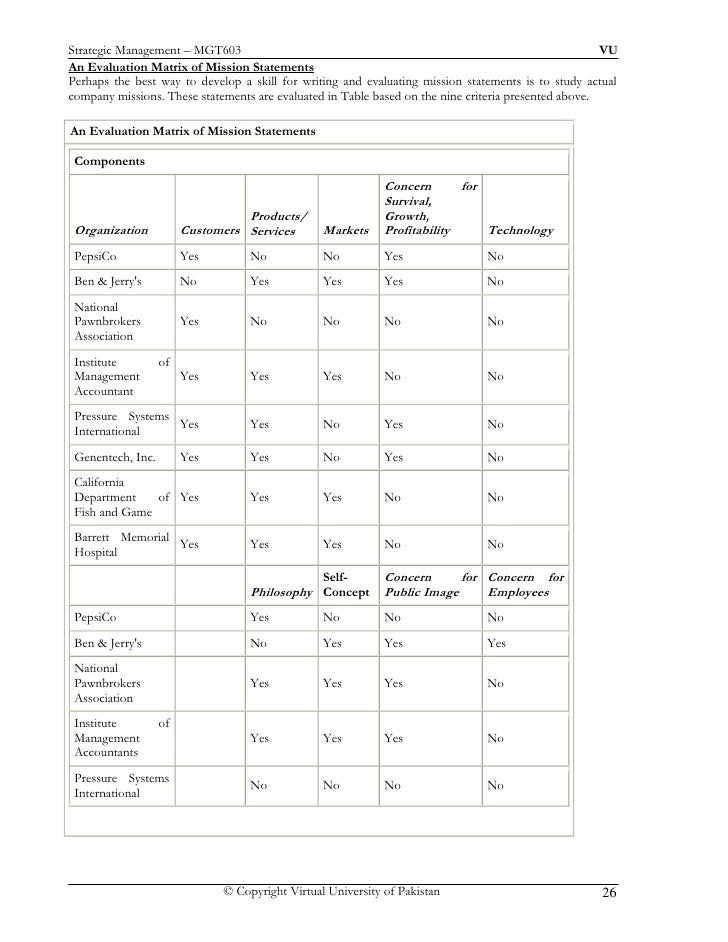 Strategic Management – MGT603 VU

An Evaluation Matrix of Mission Statements

Perhaps the best way to develop a skill for writing and evaluating mission statements is to study actual company missions. These statements are evaluated in Table based on the nine criteria presented above.

An Evaluation Matrix of Mission Statements

Components

| Organization | Customers | Products/ Services | Markets | Concern for Survival, Growth, Profitability | Technology |
|---|---|---|---|---|---|
| PepsiCo | Yes | No | No | Yes | No |
| Ben & Jerry's | No | Yes | Yes | Yes | No |
| National Pawnbrokers Association | Yes | No | No | No | No |
| Institute of Management Accountant | Yes | Yes | Yes | No | No |
| Pressure Systems International | Yes | Yes | No | Yes | No |
| Genentech, Inc. | Yes | Yes | No | Yes | No |
| California Department of Fish and Game | Yes | Yes | Yes | No | No |
| Barrett Memorial Hospital | Yes | Yes | Yes | No | No |
| | | Philosophy | Self-Concept | Concern for Public Image | Concern for Employees |
| PepsiCo | | Yes | No | No | No |
| Ben & Jerry's | | No | Yes | Yes | Yes |
| National Pawnbrokers Association | | Yes | Yes | Yes | No |
| Institute of Management Accountants | | Yes | Yes | Yes | No |
| Pressure Systems International | | No | No | No | No |

© Copyright Virtual University of Pakistan 26